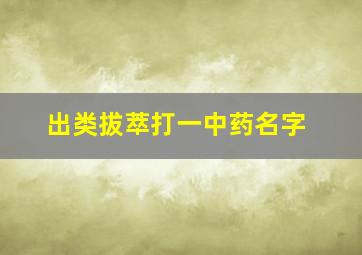 出类拔萃打一中药名字